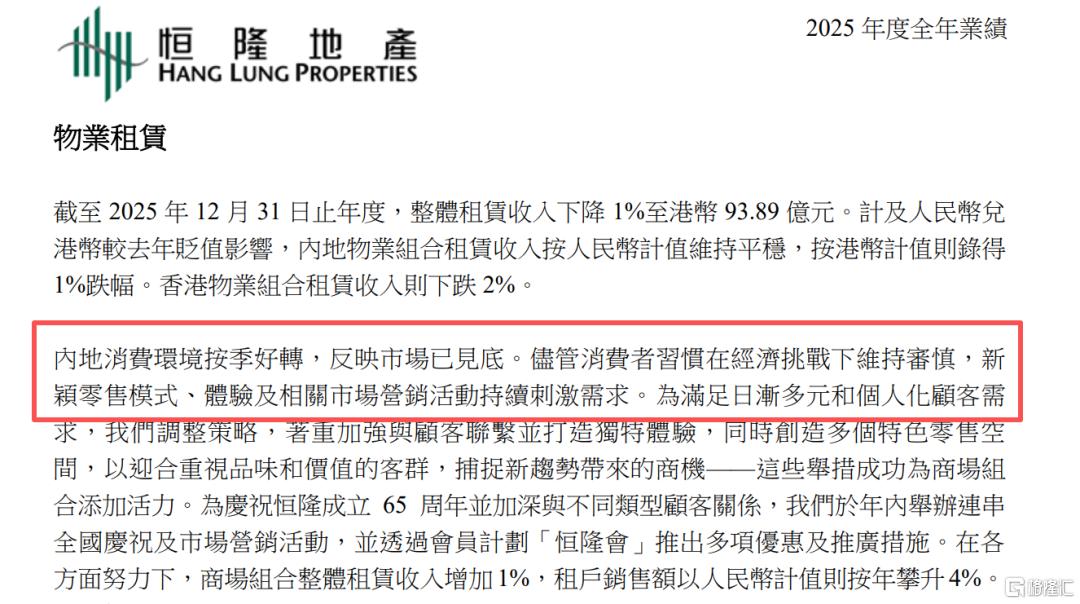 恒隆地產
HANG LUNG PROPERTIES

2025年度全年業績

物業租賃

截至2025年12月31日止年度，整體租賃收入下降1%至港幣93.89億元。計及人民幣兌港幣較去年貶值影響，內地物業組合租賃收入按人民幣計值維持平穩，按港幣計值則錄得1%跌幅。香港物業組合租賃收入則下跌2%。

內地消費環境按季好轉，反映市場已見底。儘管消費者習慣在經濟挑戰下維持審慎，新穎零售模式、體驗及相關市場營銷活動持續刺激需求。為滿足日漸多元和個人化顧客需求，我們調整策略，著重加強與顧客聯繫並打造獨特體驗，同時創造多個特色零售空間，以迎合重視品味和價值的客群，捕捉新趨勢帶來的商機——這些舉措成功為商場組合添加活力。為慶祝恒隆成立65周年並加深與不同類型顧客關係，我們於年內舉辦連串全國慶祝及市場營銷活動，並透過會員計劃「恒隆會」推出多項優惠及推廣措施。在各方面努力下，商場組合整體租賃收入增加1%，租戶銷售額以人民幣計值則按年攀升4%。

格隆汇